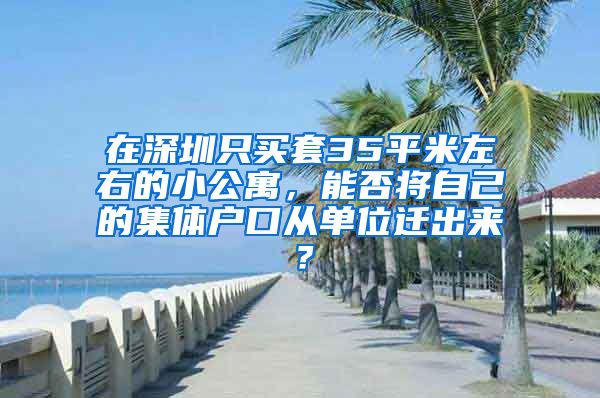 在深圳只买套35平米左右的小公寓，能否将自己的集体户口从单位迁出来？